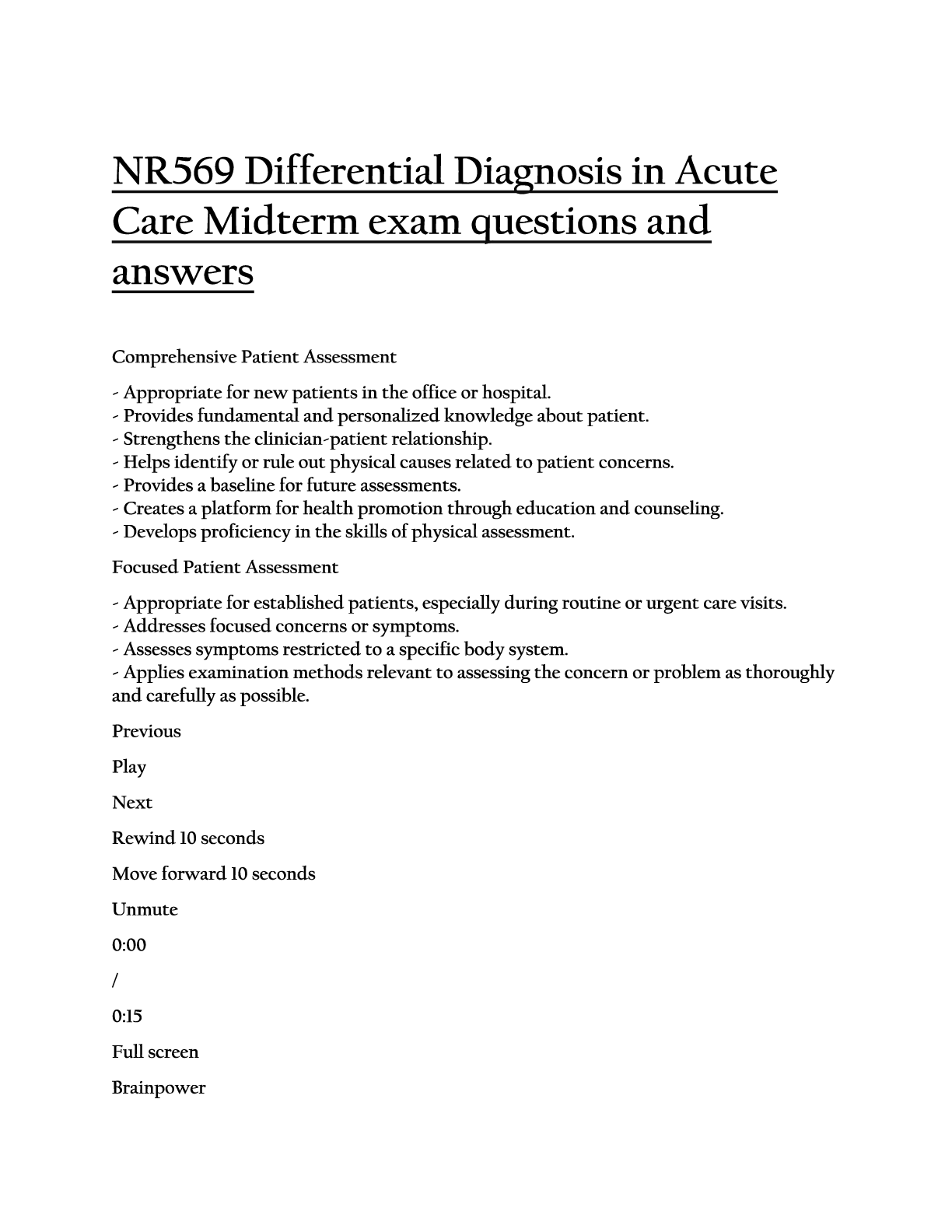 NR569 Differential Diagnosis in Acute Care Midterm exam questions and answers

Comprehensive Patient Assessment

- Appropriate for new patients in the office or hospital.
- Provides fundamental and personalized knowledge about patient.
- Strengthens the clinician-patient relationship.
- Helps identify or rule out physical causes related to patient concerns.
- Provides a baseline for future assessments.
- Creates a platform for health promotion through education and counseling.
- Develops proficiency in the skills of physical assessment.

Focused Patient Assessment

- Appropriate for established patients, especially during routine or urgent care visits.
- Addresses focused concerns or symptoms.
- Assesses symptoms restricted to a specific body system.
- Applies examination methods relevant to assessing the concern or problem as thoroughly and carefully as possible.

Previous

Play

Next

Rewind 10 seconds

Move forward 10 seconds

Unmute

0:00

/

0:15

Full screen

Brainpower